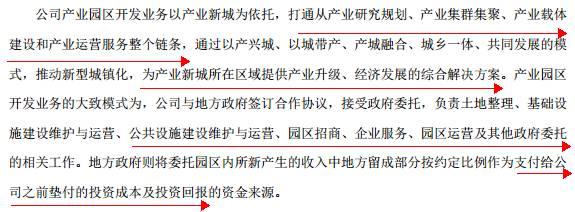 公司产业园区开发业务以产业新城为依托，打通从产业研究规划、产业集群集聚、产业载体建设和产业运营服务整个链条，通过以产兴城、以城带产、产城融合、城乡一体、共同发展的模式，推动新型城镇化，为产业新城所在区域提供产业升级、经济发展的综合解决方案。产业园区开发业务的大致模式为，公司与地方政府签订合作协议，接受政府委托，负责土地整理、基础设施建设维护与运营、公共设施建设维护与运营、园区招商、企业服务、园区运营及其他政府委托的相关工作。地方政府则将委托园区内所新产生的收入中地方留成部分按约定比例作为支付给公司之前垫付的投资成本及投资回报的资金来源。